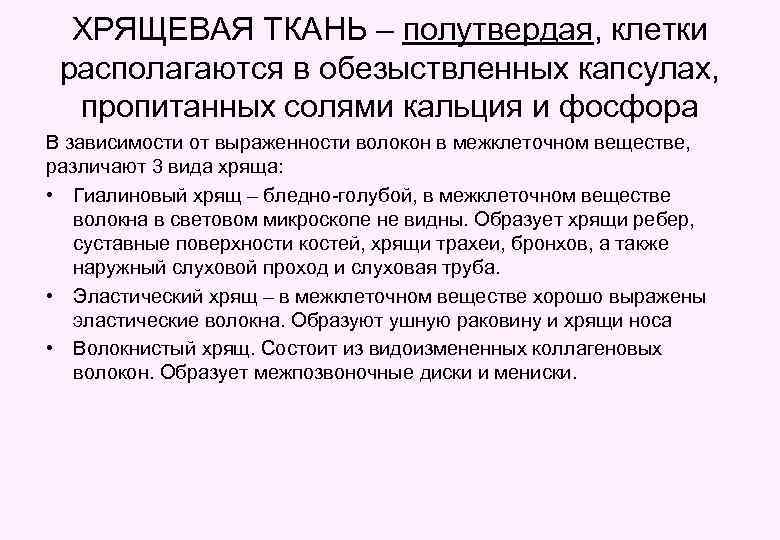 ХРЯЩЕВАЯ ТКАНЬ – полутвердая, клетки располагаются в обезыствленных капсулах, пропитанных солями кальция и фосфора

В зависимости от выраженности волокон в межклеточном веществе, различают 3 вида хряща:

• Гиалиновый хрящ – бледно-голубой, в межклеточном веществе волокна в световом микроскопе не видны. Образует хрящи ребер, суставные поверхности костей, хрящи трахеи, бронхов, а также наружный слуховой проход и слуховая труба.

• Эластический хрящ – в межклеточном веществе хорошо выражены эластические волокна. Образуют ушную раковину и хрящи носа

• Волокнистый хрящ. Состоит из видоизмененных коллагеновых волокон. Образует межпозвоночные диски и мениски.